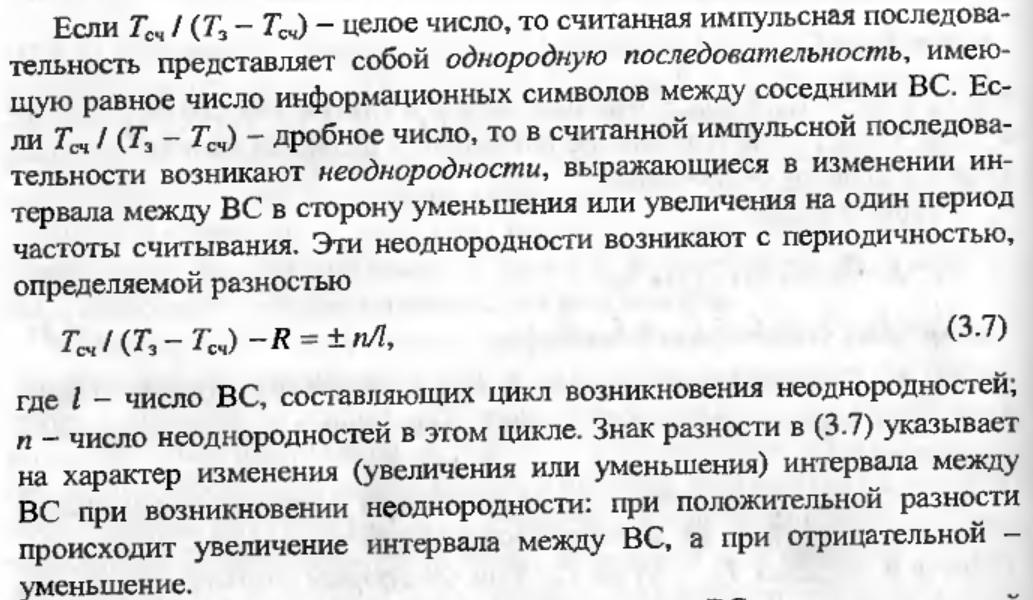 Если $T_{сч} / (T_з - T_{сч})$ – целое число, то считанная импульсная последовательность представляет собой однородную последовательность, имеющую равное число информационных символов между соседними ВС. Если $T_{сч} / (T_з - T_{сч})$ – дробное число, то в считанной импульсной последовательности возникают неоднородности, выражающиеся в изменении интервала между ВС в сторону уменьшения или увеличения на один период частоты считывания. Эти неоднородности возникают с периодичностью, определяемой разностью

$T_{сч} / (T_з - T_{сч}) - R = \pm n/l$, (3.7)

где $l$ – число ВС, составляющих цикл возникновения неоднородностей; $n$ – число неоднородностей в этом цикле. Знак разности в (3.7) указывает на характер изменения (увеличения или уменьшения) интервала между ВС при возникновении неоднородности: при положительной разности происходит увеличение интервала между ВС, а при отрицательной – уменьшение.